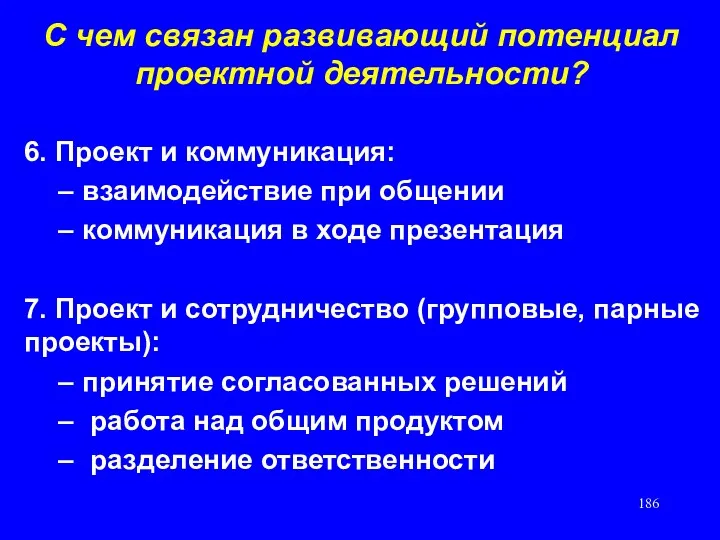 С чем связан развивающий потенциал проектной деятельности?

6. Проект и коммуникация:
– взаимодействие при общении
– коммуникация в ходе презентация

7. Проект и сотрудничество (групповые, парные проекты):
– принятие согласованных решений
– работа над общим продуктом
– разделение ответственности

186